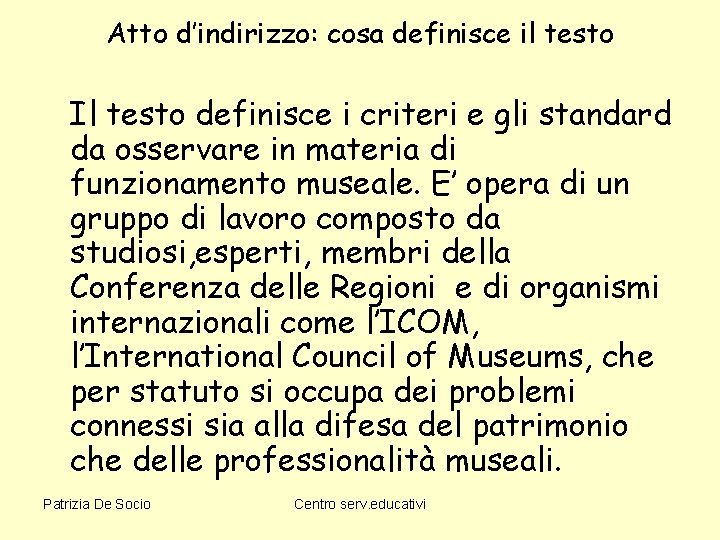 Atto d'indirizzo: cosa definisce il testo

Il testo definisce i criteri e gli standard da osservare in materia di funzionamento museale. E' opera di un gruppo di lavoro composto da studiosi,esperti, membri della Conferenza delle Regioni e di organismi internazionali come l'ICOM, l'International Council of Museums, che per statuto si occupa dei problemi connessi sia alla difesa del patrimonio che delle professionalità museali.

Patrizia De Socio

Centro serv.educativi